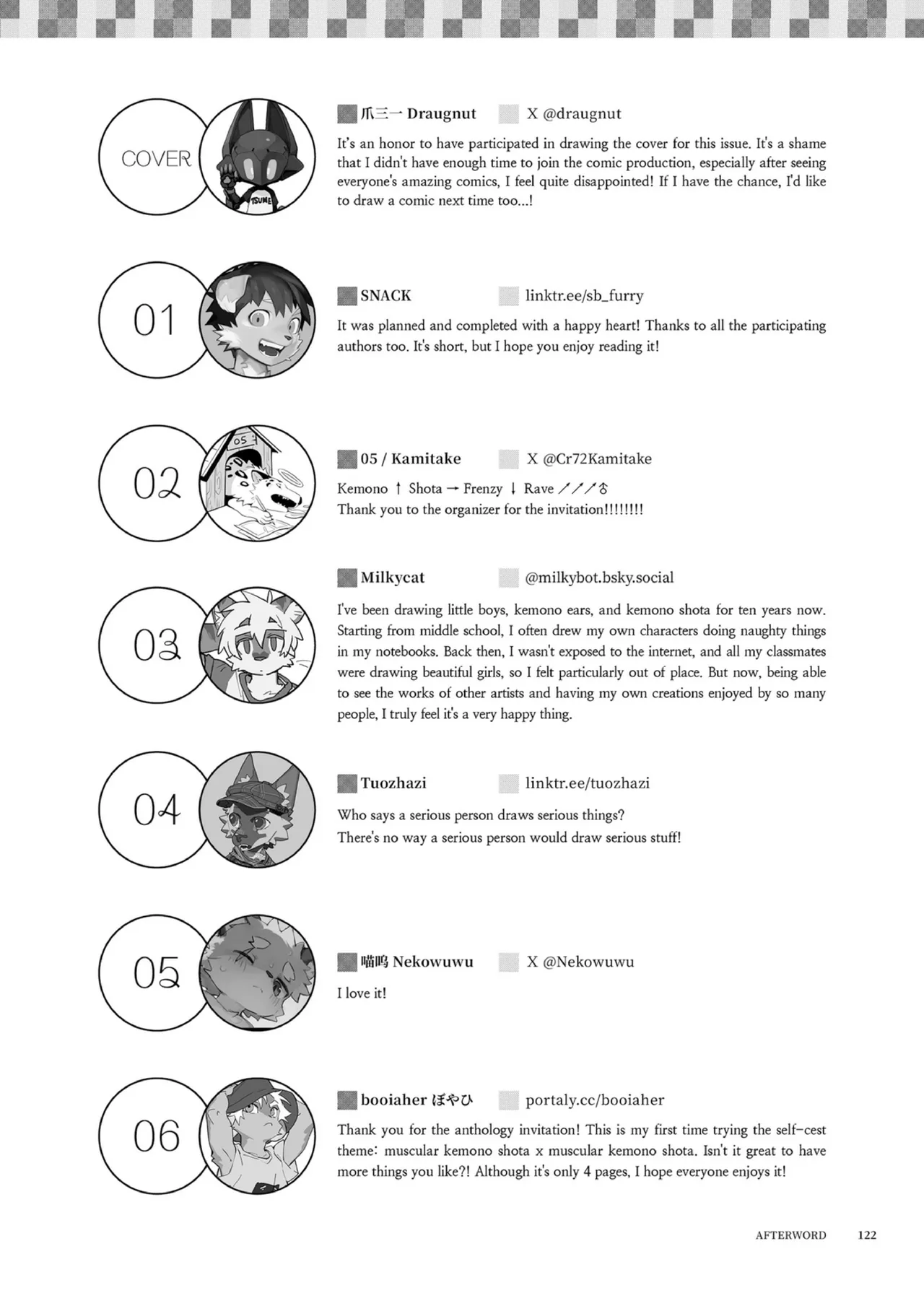 COVER

TSUME

爪三一 Draugnut X @draugnut

It's an honor to have participated in drawing the cover for this issue. It's a shame that I didn't have enough time to join the comic production, especially after seeing everyone's amazing comics, I feel quite disappointed! If I have the chance, I'd like to draw a comic next time too...!

01

SNACK linktr.ee/sb_furry

It was planned and completed with a happy heart! Thanks to all the participating authors too. It's short, but I hope you enjoy reading it!

02

05

05 / Kamitake X @Cr72Kamitake

Kemono ↑ Shota → Frenzy ↓ Rave ↗↗↗♂
Thank you to the organizer for the invitation!!!!!!!!

03

Milkycat @milkybot.bsky.social

I've been drawing little boys, kemono ears, and kemono shota for ten years now. Starting from middle school, I often drew my own characters doing naughty things in my notebooks. Back then, I wasn't exposed to the internet, and all my classmates were drawing beautiful girls, so I felt particularly out of place. But now, being able to see the works of other artists and having my own creations enjoyed by so many people, I truly feel it's a very happy thing.

04

Tuozhazi linktr.ee/tuozhazi

Who says a serious person draws serious things?
There's no way a serious person would draw serious stuff!

05

喵呜 Nekowuwu X @Nekowuwu

I love it!

06

booiaher ぼやひ portaly.cc/booiaher

Thank you for the anthology invitation! This is my first time trying the self-cest theme: muscular kemono shota x muscular kemono shota. Isn't it great to have more things you like?! Although it's only 4 pages, I hope everyone enjoys it!

AFTERWORD 122